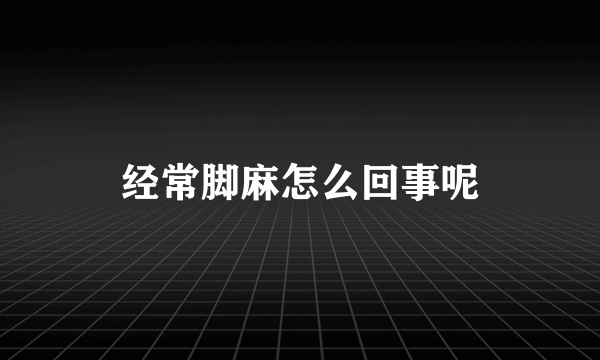 经常脚麻怎么回事呢